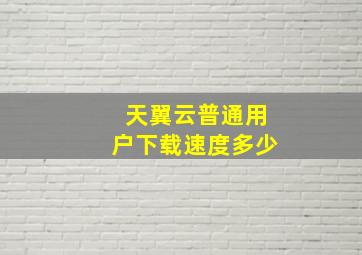 天翼云普通用户下载速度多少